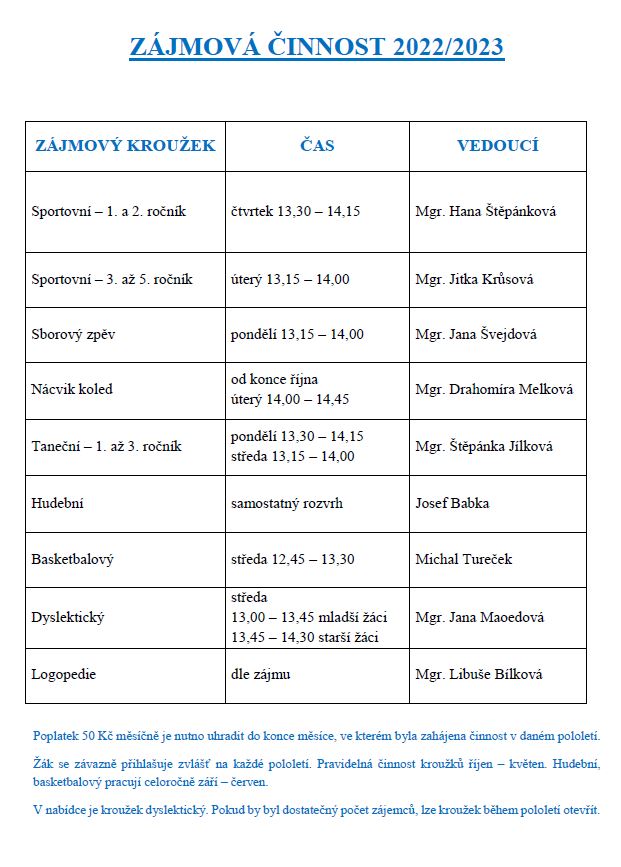 ZÁJMOVÁ ČINNOST 2022/2023

| ZÁJMOVÝ KROUŽEK | ČAS | VEDOUCÍ |
|---|---|---|
| Sportovní – 1. a 2. ročník | čtvrtek 13,30 – 14,15 | Mgr. Hana Štěpánková |
| Sportovní – 3. až 5. ročník | úterý 13,15 – 14,00 | Mgr. Jitka Krůsová |
| Sborový zpěv | pondělí 13,15 – 14,00 | Mgr. Jana Švejdová |
| Nácvik koled | od konce října úterý 14,00 – 14,45 | Mgr. Drahomíra Melková |
| Taneční – 1. až 3. ročník | pondělí 13,30 – 14,15 středa 13,15 – 14,00 | Mgr. Štěpánka Jílková |
| Hudební | samostatný rozvrh | Josef Babka |
| Basketbalový | středa 12,45 – 13,30 | Michal Tureček |
| Dyslektický | středa 13,00 – 13,45 mladší žáci 13,45 – 14,30 starší žáci | Mgr. Jana Maoedová |
| Logopedie | dle zájmu | Mgr. Libuše Bílková |

Poplatek 50 Kč měsíčně je nutno uhradit do konce měsíce, ve kterém byla zahájena činnost v daném pololetí.

Žák se závazně přihlašuje zvlášť na každé pololetí. Pravidelná činnost kroužků říjen – květen. Hudební, basketbalový pracují celoročně září – červen.

V nabídce je kroužek dyslektický. Pokud by byl dostatečný počet zájemců, lze kroužek během pololetí otevřít.